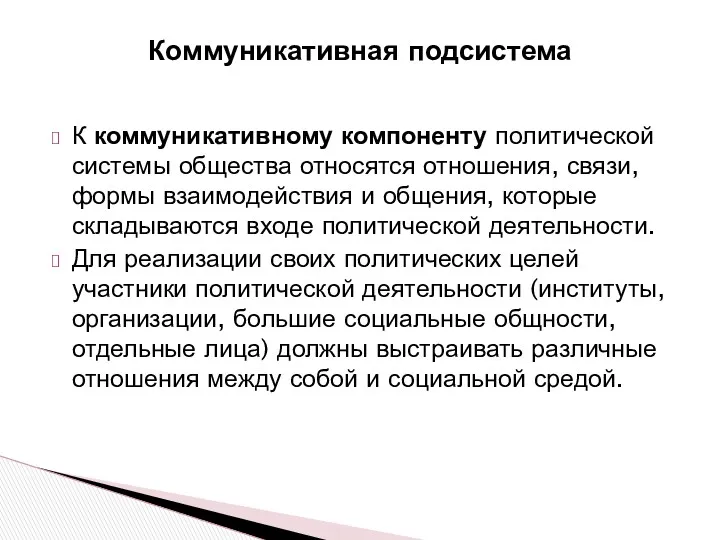 Коммуникативная подсистема

К коммуникативному компоненту политической системы общества относятся отношения, связи, формы взаимодействия и общения, которые складываются входе политической деятельности.

Для реализации своих политических целей участники политической деятельности (институты, организации, большие социальные общности, отдельные лица) должны выстраивать различные отношения между собой и социальной средой.